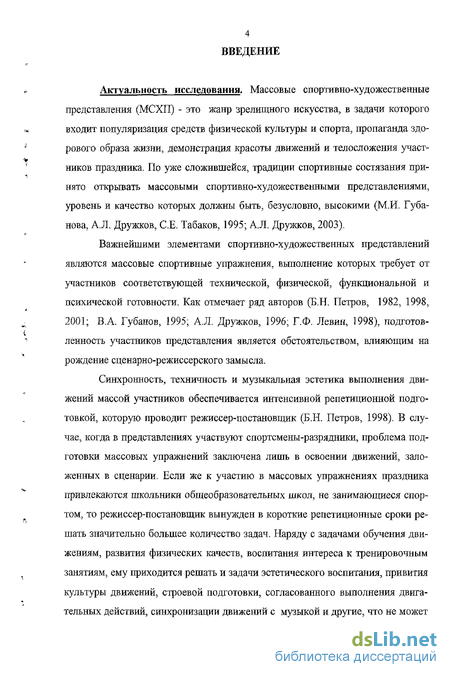 4

ВВЕДЕНИЕ

Актуальность исследования. Массовые спортивно-художественные представления (МСХП) - это жанр зрелищного искусства, в задачи которого входит популяризация средств физической культуры и спорта, пропаганда здорового образа жизни, демонстрация красоты движений и телосложения участников праздника. По уже сложившейся, традиции спортивные состязания принято открывать массовыми спортивно-художественными представлениями, уровень и качество которых должны быть, безусловно, высокими (М.И. Губанова, А.Л. Дружков, С.Е. Табаков, 1995; А.Л. Дружков, 2003).

Важнейшими элементами спортивно-художественных представлений являются массовые спортивные упражнения, выполнение которых требует от участников соответствующей технической, физической, функциональной и психической готовности. Как отмечает ряд авторов (Б.Н. Петров, 1982, 1998, 2001; В.А. Губанов, 1995; А.Л. Дружков, 1996; Г.Ф. Левин, 1998), подготовленность участников представления является обстоятельством, влияющим на рождение сценарно-режиссерского замысла.

Синхронность, техничность и музыкальная эстетика выполнения движений массой участников обеспечивается интенсивной репетиционной подготовкой, которую проводит режиссер-постановщик (Б.Н. Петров, 1998). В случае, когда в представлениях участвуют спортсмены-разрядники, проблема подготовки массовых упражнений заключена лишь в освоении движений, заложенных в сценарии. Если же к участию в массовых упражнениях праздника привлекаются школьники общеобразовательных школ, не занимающиеся спортом, то режиссер-постановщик вынужден в короткие репетиционные сроки решать значительно большее количество задач. Наряду с задачами обучения движениям, развития физических качеств, воспитания интереса к тренировочным занятиям, ему приходится решать и задачи эстетического воспитания, привития культуры движений, строевой подготовки, согласованного выполнения двигательных действий, синхронизации движений с музыкой и другие, что не может

dsLib.net
библиотека диссертаций